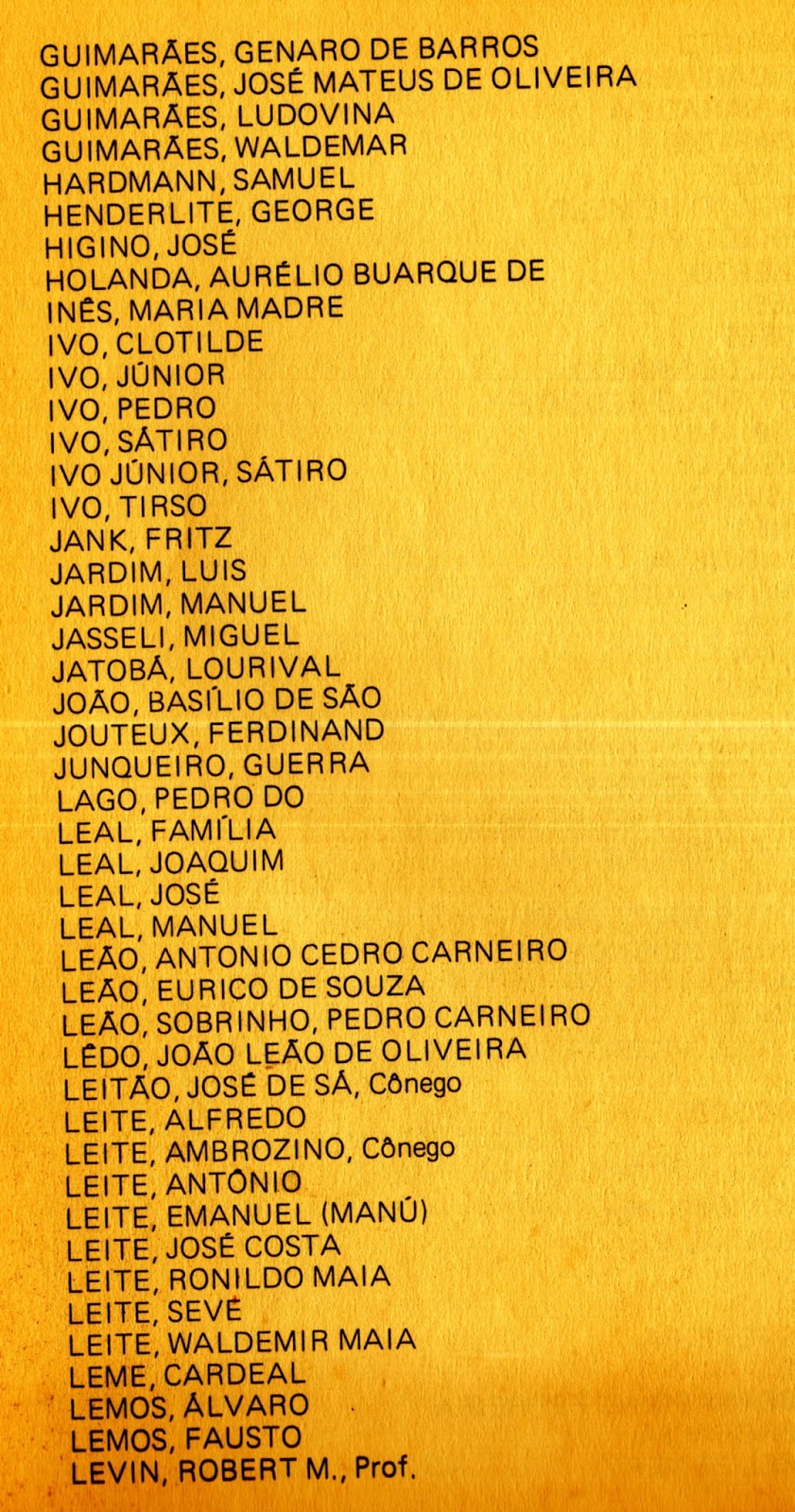 GUIMARÃES, GENARO DE BARROS
GUIMARÃES, JOSÉ MATEUS DE OLIVEIRA
GUIMARÃES, LUDOVINA
GUIMARÃES, WALDEMAR
HARDMANN, SAMUEL
HENDERLITE, GEORGE
HIGINO, JOSÉ
HOLANDA, AURÉLIO BUARQUE DE
INÊS, MARIA MADRE
IVO, CLOTILDE
IVO, JÚNIOR
IVO, PEDRO
IVO, SÁTIRO
IVO JÚNIOR, SÁTIRO
IVO, TIRSO
JANK, FRITZ
JARDIM, LUIS
JARDIM, MANUEL
JASSELI, MIGUEL
JATOBÁ, LOURIVAL
JOÃO, BASÍLIO DE SÃO
JOUTEUX, FERDINAND
JUNQUEIRO, GUERRA
LAGO, PEDRO DO
LEAL, FAMÍLIA
LEAL, JOAQUIM
LEAL, JOSÉ
LEAL, MANUEL
LEÃO, ANTONIO CEDRO CARNEIRO
LEÃO, EURICO DE SOUZA
LEÃO, SOBRINHO, PEDRO CARNEIRO
LÊDO, JOÃO LEÃO DE OLIVEIRA
LEITÃO, JOSÉ DE SÁ, Cônego
LEITE, ALFREDO
LEITE, AMBROZINO, Cônego
LEITE, ANTÔNIO
LEITE, EMANUEL (MANÚ)
LEITE, JOSÉ COSTA
LEITE, RONILDO MAIA
LEITE, SEVÉ
LEITE, WALDEMIR MAIA
LEME, CARDEAL
LEMOS, ÁLVARO
LEMOS, FAUSTO
LEVIN, ROBERT M., Prof.